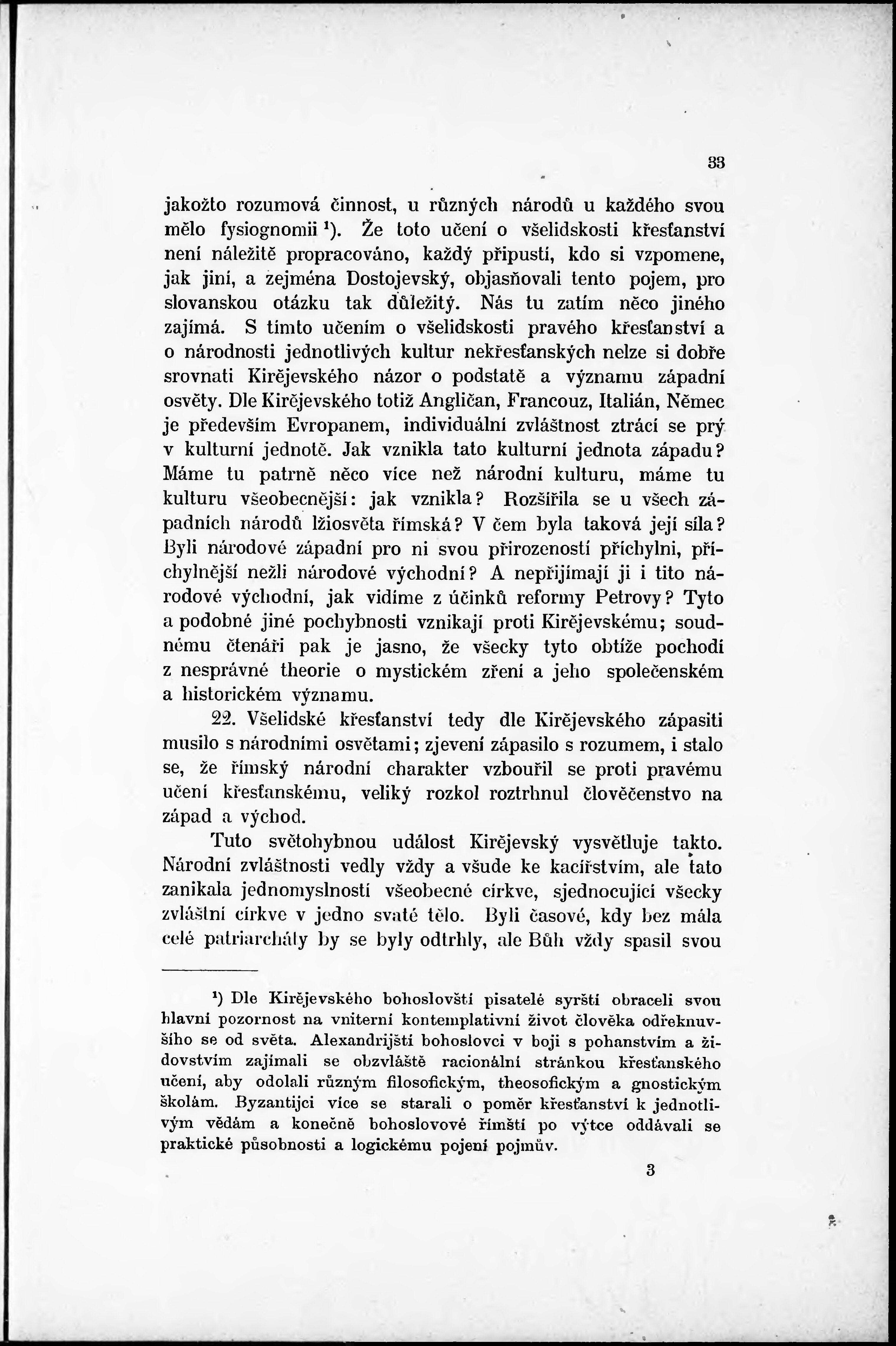 33

jakožto rozumová činnost, u různých národů u každého svou mělo fysiognomii $^{1}$). Že toto učení o všelidskosti křesťanství není náležitě propracováno, každý připustí, kdo si vzpomene, jak jiní, a zejména Dostojevský, objasňovali tento pojem, pro slovanskou otázku tak důležitý. Nás tu zatím něco jiného zajímá. S tímto učením o všelidskosti pravého křesťanství a o národnosti jednotlivých kultur nekřesťanských nelze si dobře srovnati Kirějevského názor o podstatě a významu západní osvěty. Dle Kirějevského totiž Angličan, Francouz, Italián, Němec je především Evropanem, individuální zvláštnost ztrácí se prý v kulturní jednotě. Jak vznikla tato kulturní jednota západu? Máme tu patrně něco více než národní kulturu, máme tu kulturu všeobecnější: jak vznikla? Rozšířila se u všech západních národů lžiosvěta římská? V čem byla taková její síla? Byli národové západní pro ni svou přirozeností příchylni, příchylnější nežli národové východní? A nepřijímají ji i tito národové východní, jak vidíme z účinků reformy Petrovy? Tyto a podobné jiné pochybnosti vznikají proti Kirějevskému; soudnému čtenáři pak je jasno, že všecky tyto obtíže pochodí z nesprávné theorie o mystickém zření a jeho společenském a historickém významu.

22. Všelidské křesťanství tedy dle Kirějevského zápasiti musilo s národními osvětami; zjevení zápasilo s rozumem, i stalo se, že římský národní charakter vzbouřil se proti pravému učení křesťanskému, veliký rozkol roztrhnul člověčenstvo na západ a východ.

Tuto světohybnou událost Kirějevský vysvětluje takto. Národní zvláštnosti vedly vždy a všude ke kacířstvím, ale tato zanikala jednomyslností všeobecné církve, sjednocující všecky zvláštní církve v jedno svaté tělo. Byli časové, kdy bez mála celé patriarcháty by se byly odtrhly, ale Bůh vždy spasil svou

$^{1}$) Dle Kirějevského bohoslovští pisatelé syrští obraceli svou hlavní pozornost na vniterní kontemplativní život člověka odřeknuvšího se od světa. Alexandrijští bohoslovci v boji s pohanstvím a židovstvím zajímali se obzvláště racionální stránkou křesťanského učení, aby odolali různým filosofickým, theosofickým a gnostickým školám. Byzantijci více se starali o poměr křesťanství k jednotlivým vědám a konečně bohoslovové římští po výtce oddávali se praktické působnosti a logickému pojení pojmův.

3